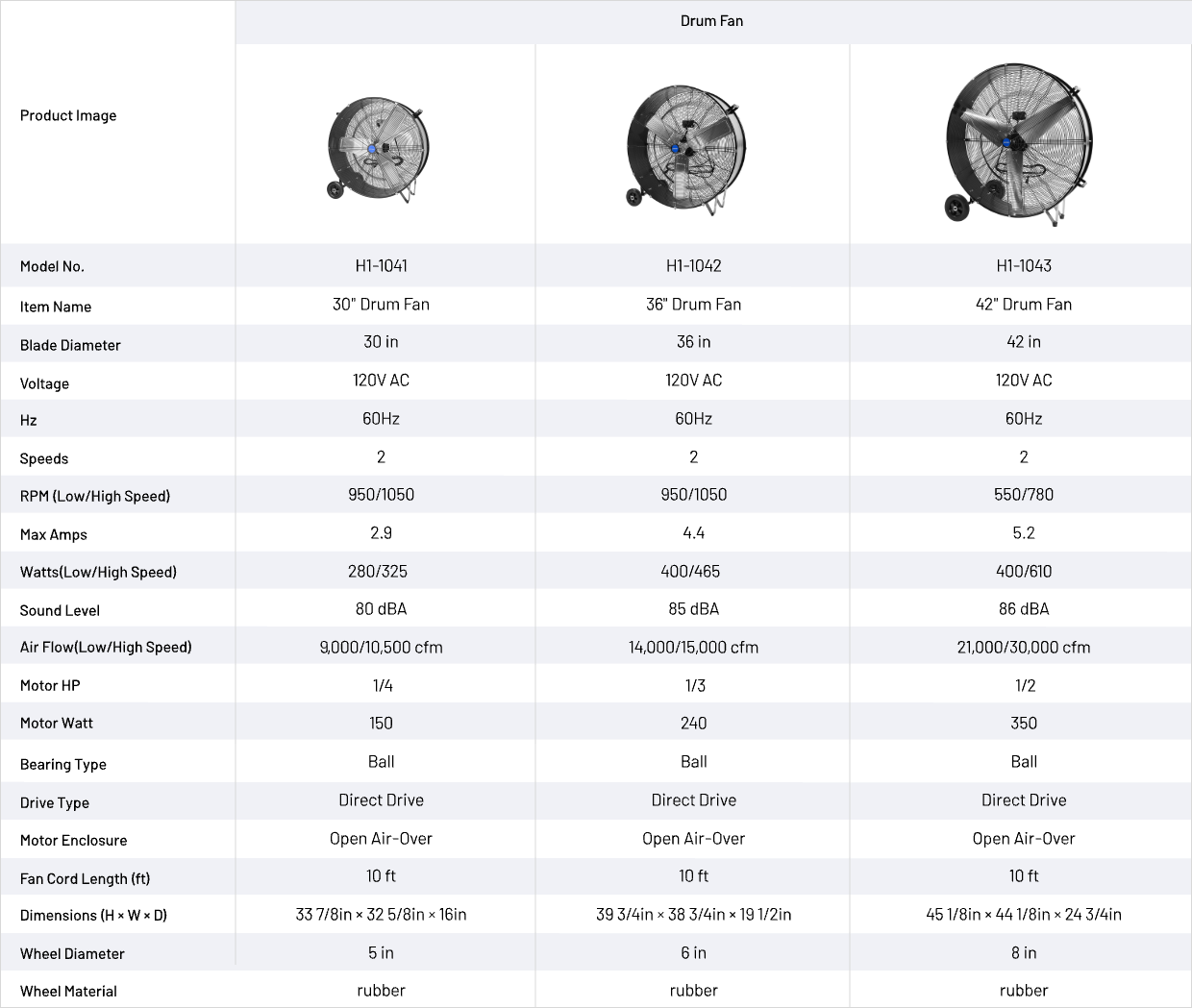 |  | Drum Fan | | |
|---|---|---|---|
| Product Image | | | |
| Model No. | H1-1041 | H1-1042 | H1-1043 |
| Item Name | 30" Drum Fan | 36" Drum Fan | 42" Drum Fan |
| Blade Diameter | 30 in | 36 in | 42 in |
| Voltage | 120V AC | 120V AC | 120V AC |
| Hz | 60Hz | 60Hz | 60Hz |
| Speeds | 2 | 2 | 2 |
| RPM (Low/High Speed) | 950/1050 | 950/1050 | 550/780 |
| Max Amps | 2.9 | 4.4 | 5.2 |
| Watts(Low/High Speed) | 280/325 | 400/465 | 400/610 |
| Sound Level | 80 dBA | 85 dBA | 86 dBA |
| Air Flow(Low/High Speed) | 9,000/10,500 cfm | 14,000/15,000 cfm | 21,000/30,000 cfm |
| Motor HP | 1/4 | 1/3 | 1/2 |
| Motor Watt | 150 | 240 | 350 |
| Bearing Type | Ball | Ball | Ball |
| Drive Type | Direct Drive | Direct Drive | Direct Drive |
| Motor Enclosure | Open Air-Over | Open Air-Over | Open Air-Over |
| Fan Cord Length (ft) | 10 ft | 10 ft | 10 ft |
| Dimensions (H × W × D) | 33 7/8in × 32 5/8in × 16in | 39 3/4in × 38 3/4in × 19 1/2in | 45 1/8in × 44 1/8in × 24 3/4in |
| Wheel Diameter | 5 in | 6 in | 8 in |
| Wheel Material | rubber | rubber | rubber |